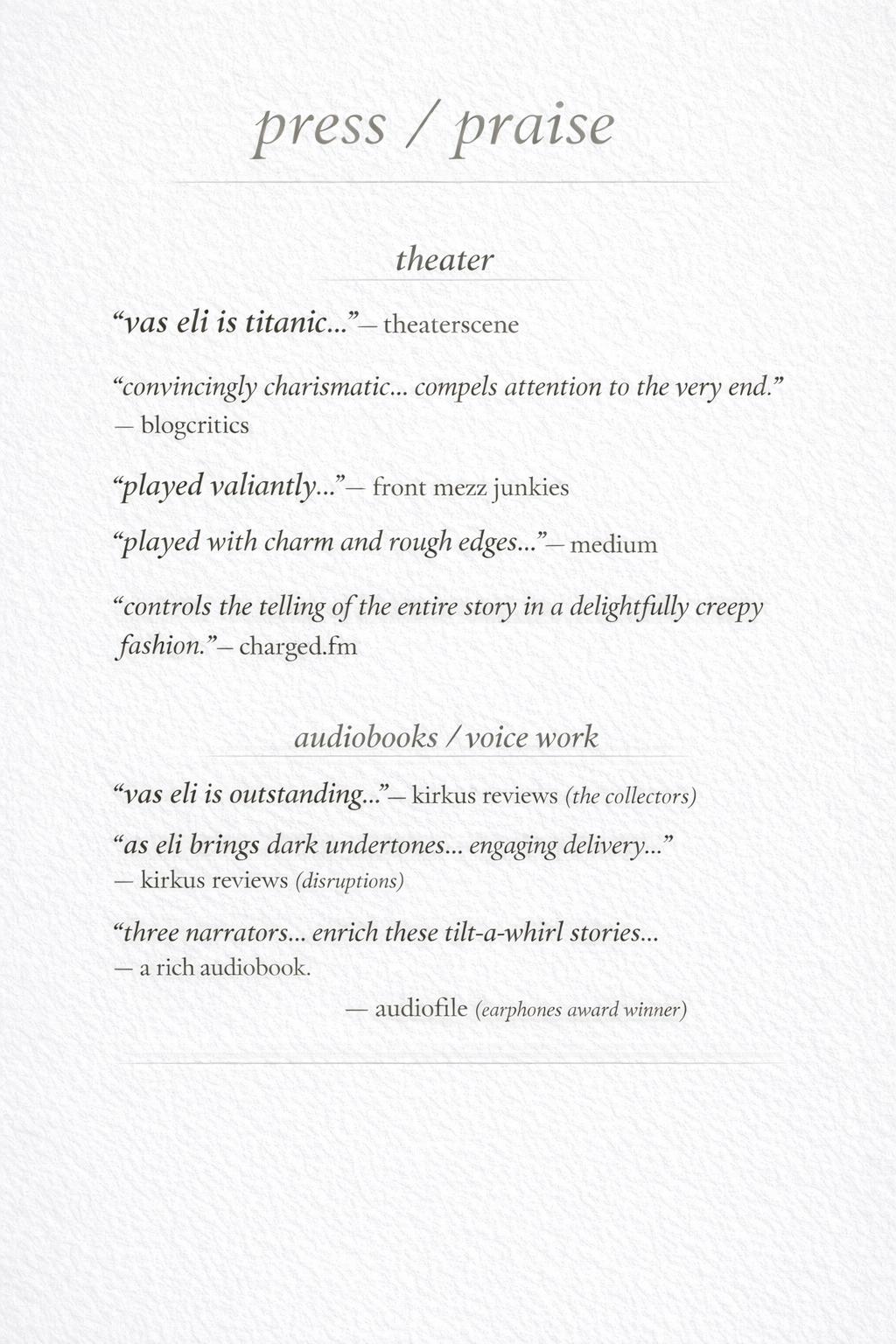 press / praise

theater

“vas eli is titanic...”— theaterscene

“convincingly charismatic... compels attention to the very end.” — blogcritics

“played valiantly...”— front mezz junkies

“played with charm and rough edges...”— medium

“controls the telling of the entire story in a delightfully creepy fashion.”— charged.fm

audiobooks / voice work

“vas eli is outstanding...”— kirkus reviews (the collectors)

“as eli brings dark undertones... engaging delivery...” — kirkus reviews (disruptions)

“three narrators... enrich these tilt-a-whirl stories... — a rich audiobook.

— audiofile (earphones award winner)